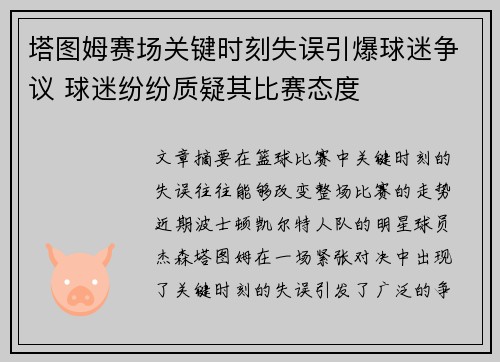 塔图姆赛场关键时刻失误引爆球迷争议 球迷纷纷质疑其比赛态度

文章摘要在篮球比赛中关键时刻的失误往往能够改变整场比赛的走势近期波士顿凯尔特人队的明星球员杰森塔图姆在一场紧张对决中出现了关键时刻的失误引发了广泛的争